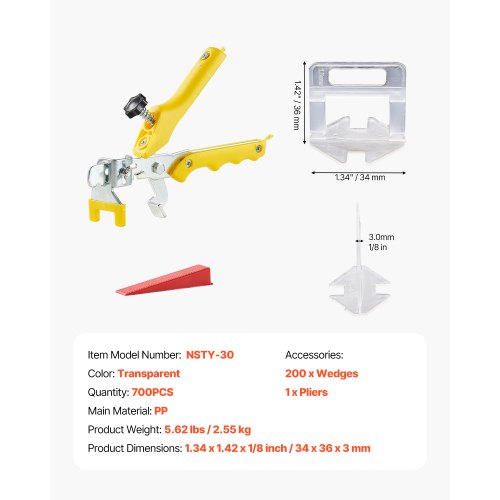 1.42" / 36 mm

1.34" / 34 mm

3.0mm
1/8 in

Item Model Number: NSTY-30
Color: Transparent
Quantity: 700PCS
Main Material: PP
Product Weight: 5.62 lbs / 2.55 kg
Product Dimensions: 1.34 x 1.42 x 1/8 inch / 34 x 36 x 3 mm

Accessories:
200 x Wedges
1 x Pliers